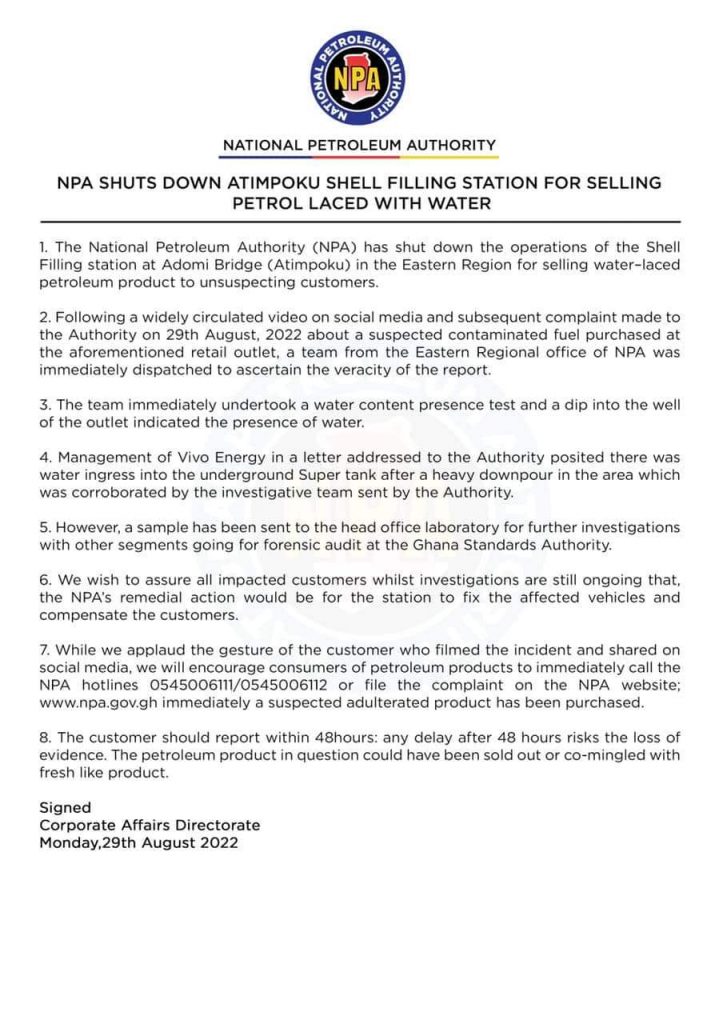 NATIONAL PETROLEUM AUTHORITY
NPA

NATIONAL PETROLEUM AUTHORITY

NPA SHUTS DOWN ATIMPOKU SHELL FILLING STATION FOR SELLING PETROL LACED WITH WATER

1. The National Petroleum Authority (NPA) has shut down the operations of the Shell Filling station at Adomi Bridge (Atimpoku) in the Eastern Region for selling water-laced petroleum product to unsuspecting customers.

2. Following a widely circulated video on social media and subsequent complaint made to the Authority on 29th August, 2022 about a suspected contaminated fuel purchased at the aforementioned retail outlet, a team from the Eastern Regional office of NPA was immediately dispatched to ascertain the veracity of the report.

3. The team immediately undertook a water content presence test and a dip into the well of the outlet indicated the presence of water.

4. Management of Vivo Energy in a letter addressed to the Authority posited there was water ingress into the underground Super tank after a heavy downpour in the area which was corroborated by the investigative team sent by the Authority.

5. However, a sample has been sent to the head office laboratory for further investigations with other segments going for forensic audit at the Ghana Standards Authority.

6. We wish to assure all impacted customers whilst investigations are still ongoing that, the NPA's remedial action would be for the station to fix the affected vehicles and compensate the customers.

7. While we applaud the gesture of the customer who filmed the incident and shared on social media, we will encourage consumers of petroleum products to immediately call the NPA hotlines 0545006111/0545006112 or file the complaint on the NPA website; www.npa.gov.gh immediately a suspected adulterated product has been purchased.

8. The customer should report within 48hours: any delay after 48 hours risks the loss of evidence. The petroleum product in question could have been sold out or co-mingled with fresh like product.

Signed
Corporate Affairs Directorate
Monday,29th August 2022